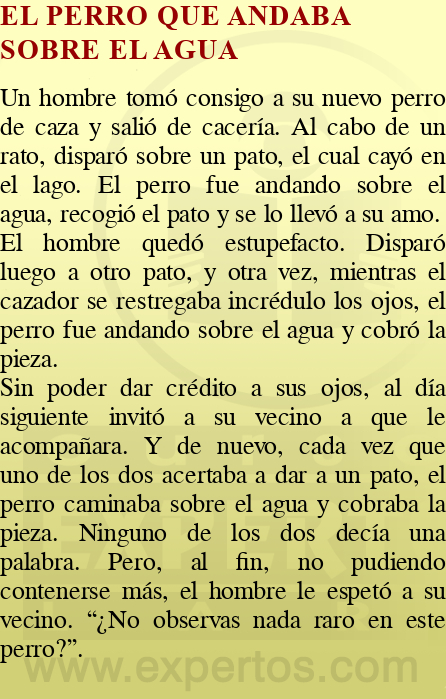 EL PERRO QUE ANDABA
SOBRE EL AGUA

Un hombre tomó consigo a su nuevo perro de caza y salió de cacería. Al cabo de un rato, disparó sobre un pato, el cual cayó en el lago. El perro fue andando sobre el agua, recogió el pato y se lo llevó a su amo.
El hombre quedó estupefacto. Disparó luego a otro pato, y otra vez, mientras el cazador se restregaba incrédulo los ojos, el perro fue andando sobre el agua y cobró la pieza.
Sin poder dar crédito a sus ojos, al día siguiente invitó a su vecino a que le acompañara. Y de nuevo, cada vez que uno de los dos acertaba a dar a un pato, el perro caminaba sobre el agua y cobraba la pieza. Ninguno de los dos decía una palabra. Pero, al fin, no pudiendo contenerse más, el hombre le espetó a su vecino. "¿No observas nada raro en este perro?".

www.expertos.com